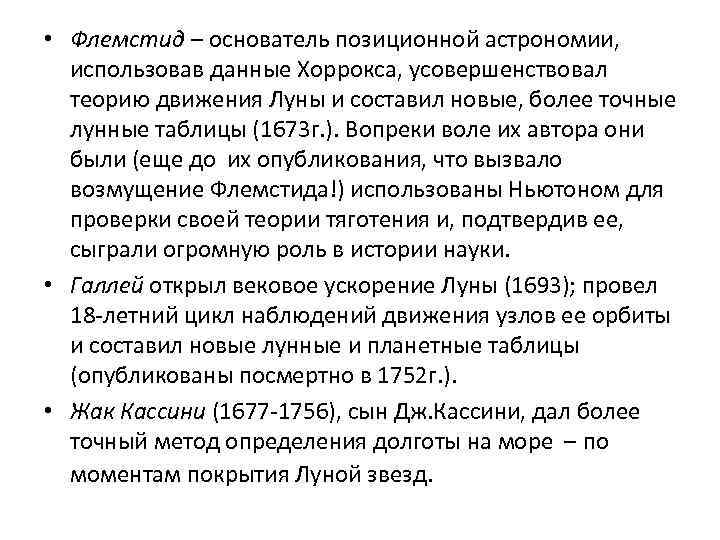 • Флемстид – основатель позиционной астрономии, использовав данные Хоррокса, усовершенствовал теорию движения Луны и составил новые, более точные лунные таблицы (1673г.). Вопреки воле их автора они были (еще до их опубликования, что вызвало возмущение Флемстида!) использованы Ньютоном для проверки своей теории тяготения и, подтвердив ее, сыграли огромную роль в истории науки.

• Галлей открыл вековое ускорение Луны (1693); провел 18-летний цикл наблюдений движения узлов ее орбиты и составил новые лунные и планетные таблицы (опубликованы посмертно в 1752г.).

• Жак Кассини (1677-1756), сын Дж.Кассини, дал более точный метод определения долготы на море – по моментам покрытия Луной звезд.